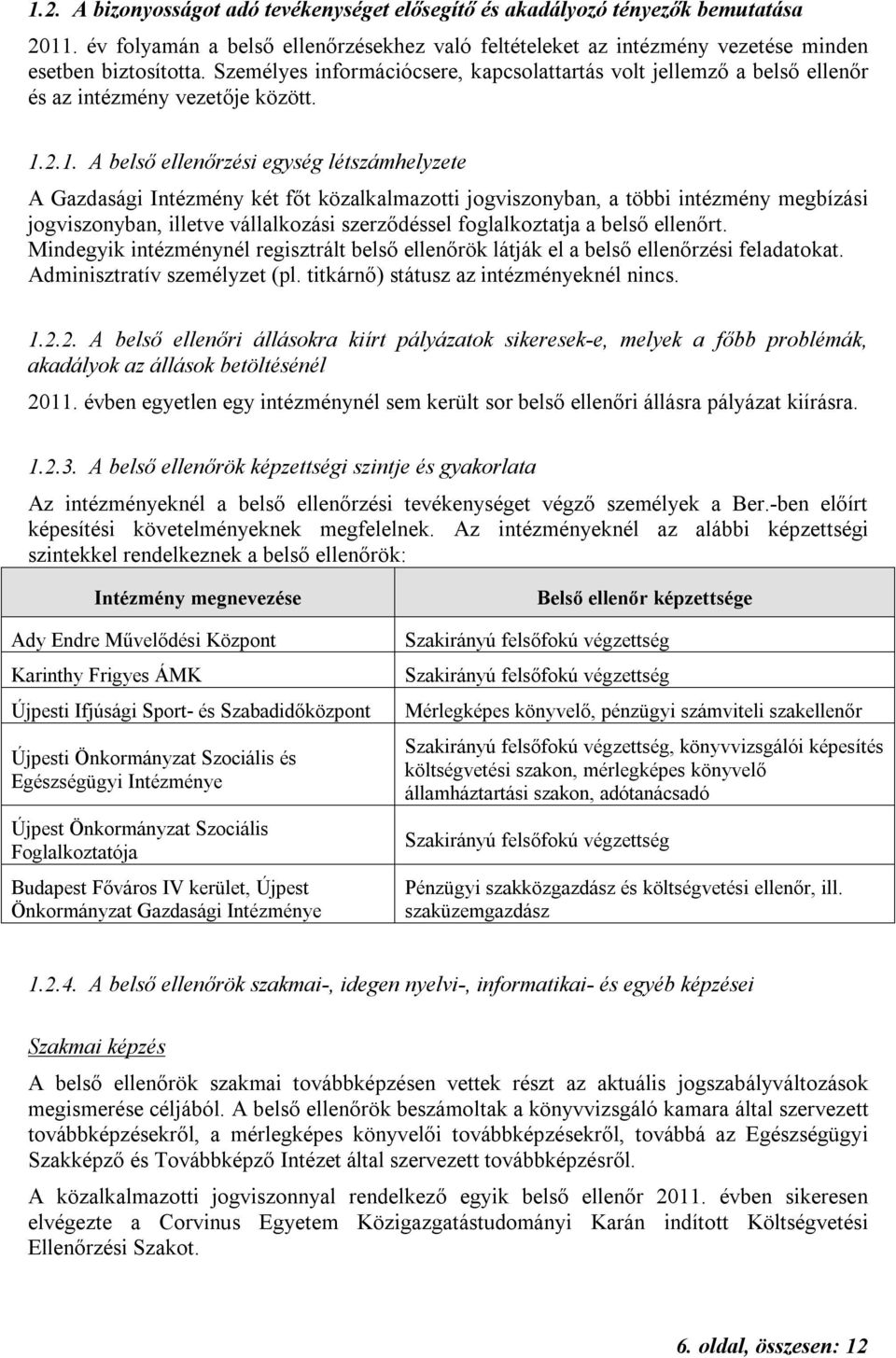 1.2. A bizonyosságot adó tevékenységet elősegítő és akadályozó tényezők bemutatása

2011. év folyamán a belső ellenőrzésekhez való feltételeket az intézmény vezetése minden esetben biztosította. Személyes információcsere, kapcsolattartás volt jellemző a belső ellenőr és az intézmény vezetője között.

1.2.1. A belső ellenőrzési egység létszámhelyzete

A Gazdasági Intézmény két főt közalkalmazotti jogviszonyban, a többi intézmény megbízási jogviszonyban, illetve vállalkozási szerződéssel foglalkoztatja a belső ellenőrt. Mindegyik intézménynél regisztrált belső ellenőrök látják el a belső ellenőrzési feladatokat. Adminisztratív személyzet (pl. titkárnő) státusz az intézményeknél nincs.

1.2.2. A belső ellenőri állásokra kiírt pályázatok sikeresek-e, melyek a főbb problémák, akadályok az állások betöltésénél

2011. évben egyetlen egy intézménynél sem került sor belső ellenőri állásra pályázat kiírásra.

1.2.3. A belső ellenőrök képzettségi szintje és gyakorlata

Az intézményeknél a belső ellenőrzési tevékenységet végző személyek a Ber.-ben előírt képesítési követelményeknek megfelelnek. Az intézményeknél az alábbi képzettségi szintekkel rendelkeznek a belső ellenőrök:

| Intézmény megnevezése | Belső ellenőr képzettsége |
|---|---|
| Ady Endre Művelődési Központ | Szakirányú felsőfokú végzettség |
| Karinthy Frigyes ÁMK | Szakirányú felsőfokú végzettség |
| Újpesti Ifjúsági Sport- és Szabadidőközpont | Mérlegképes könyvelő, pénzügyi számviteli szakellenőr |
| Újpesti Önkormányzat Szociális és Egészségügyi Intézménye | Szakirányú felsőfokú végzettség, könyvvizsgálói képesítés költségvetési szakon, mérlegképes könyvelő államháztartási szakon, adótanácsadó |
| Újpest Önkormányzat Szociális Foglalkoztatója | Szakirányú felsőfokú végzettség |
| Budapest Főváros IV kerület, Újpest Önkormányzat Gazdasági Intézménye | Pénzügyi szakközgazdász és költségvetési ellenőr, ill. szaküzemgazdász |

1.2.4. A belső ellenőrök szakmai-, idegen nyelvi-, informatikai- és egyéb képzései

Szakmai képzés

A belső ellenőrök szakmai továbbképzésen vettek részt az aktuális jogszabályváltozások megismerése céljából. A belső ellenőrök beszámoltak a könyvvizsgáló kamara által szervezett továbbképzésekről, a mérlegképes könyvelői továbbképzésekről, továbbá az Egészségügyi Szakképző és Továbbképző Intézet által szervezett továbbképzésről.

A közalkalmazotti jogviszonnyal rendelkező egyik belső ellenőr 2011. évben sikeresen elvégezte a Corvinus Egyetem Közigazgatástudományi Karán indított Költségvetési Ellenőrzési Szakot.

6. oldal, összesen: 12